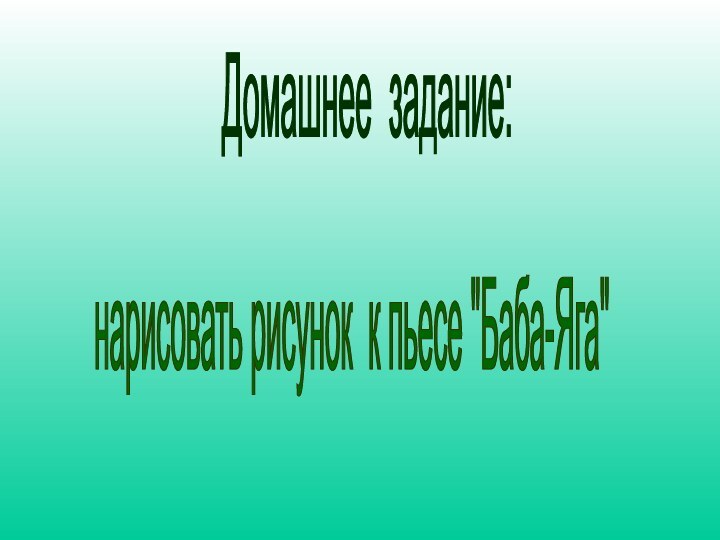 Домашнее задание:

нарисовать рисунок к пьесе "Баба-Яга"